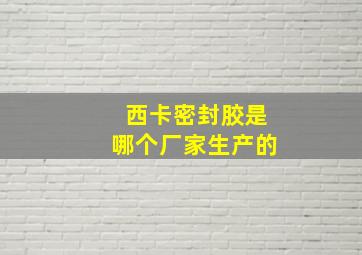 西卡密封胶是
哪个厂家生产的